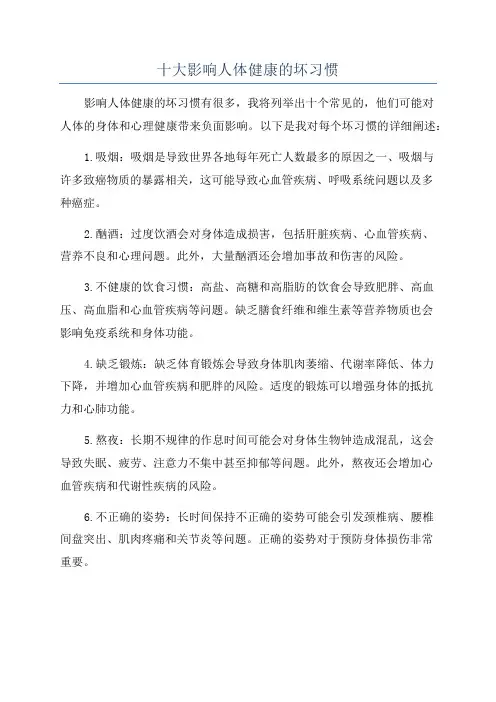 十大影响人体健康的坏习惯

影响人体健康的坏习惯有很多，我将列举出十个常见的，他们可能对人体的身体和心理健康带来负面影响。以下是我对每个坏习惯的详细阐述：

1. 吸烟：吸烟是导致世界各地每年死亡人数最多的原因之一、吸烟与许多致癌物质的暴露相关，这可能导致心血管疾病、呼吸系统问题以及多种癌症。

2. 酗酒：过度饮酒会对身体造成损害，包括肝脏疾病、心血管疾病、营养不良和心理问题。此外，大量酗酒还会增加事故和伤害的风险。

3. 不健康的饮食习惯：高盐、高糖和高脂肪的饮食会导致肥胖、高血压、高血脂和心血管疾病等问题。缺乏膳食纤维和维生素等营养物质也会影响免疫系统和身体功能。

4. 缺乏锻炼：缺乏体育锻炼会导致身体肌肉萎缩、代谢率降低、体力下降，并增加心血管疾病和肥胖的风险。适度的锻炼可以增强身体的抵抗力和心肺功能。

5. 熬夜：长期不规律的作息时间可能会对身体生物钟造成混乱，这会导致失眠、疲劳、注意力不集中甚至抑郁等问题。此外，熬夜还会增加心血管疾病和代谢性疾病的风险。

6. 不正确的姿势：长时间保持不正确的姿势可能会引发颈椎病、腰椎间盘突出、肌肉疼痛和关节炎等问题。正确的姿势对于预防身体损伤非常重要。